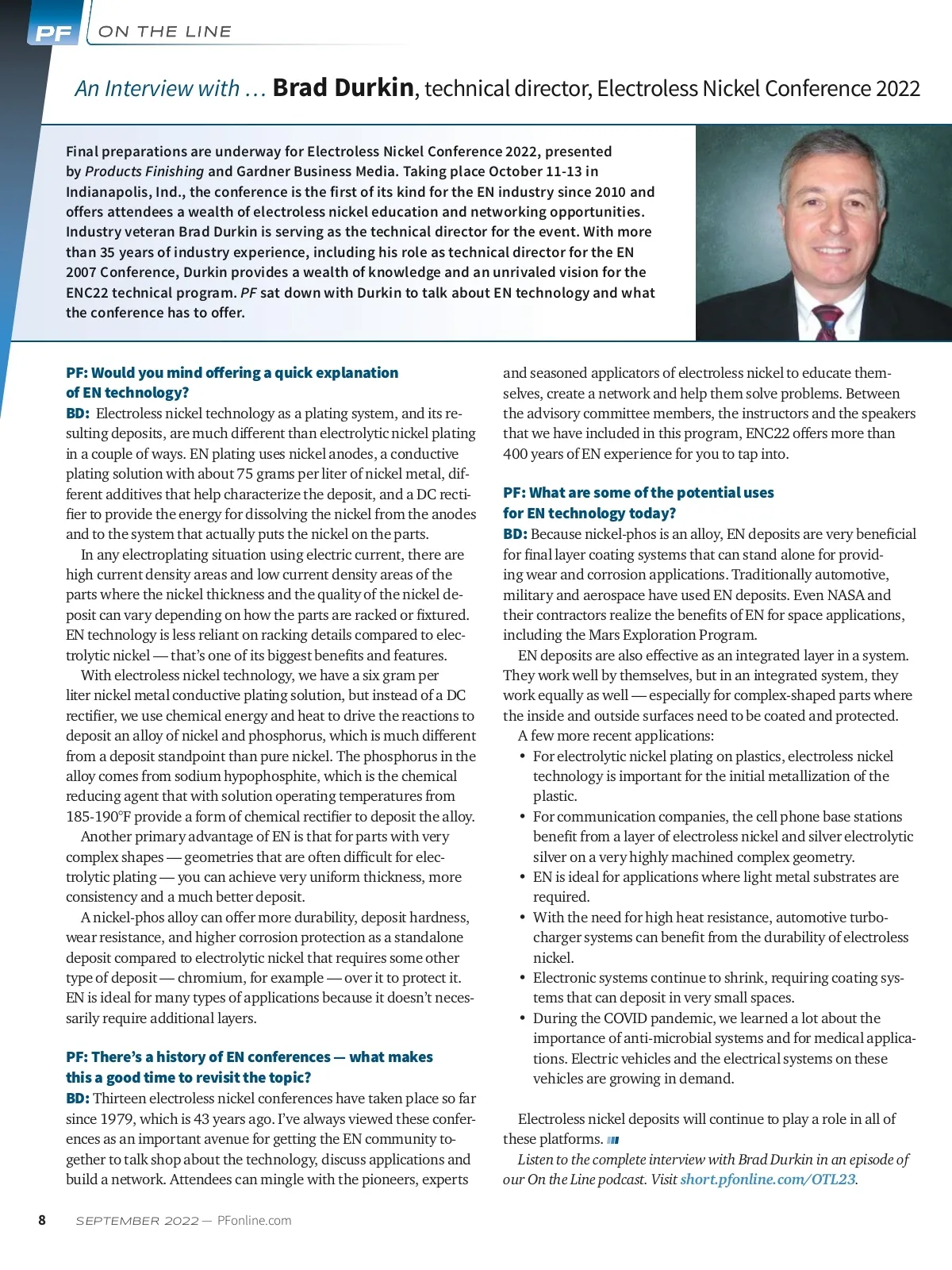 PF ON THE LINE

An Interview with … Brad Durkin, technical director, Electroless Nickel Conference 2022

Final preparations are underway for Electroless Nickel Conference 2022, presented by Products Finishing and Gardner Business Media. Taking place October 11-13 in Indianapolis, Ind., the conference is the first of its kind for the EN industry since 2010 and offers attendees a wealth of electroless nickel education and networking opportunities. Industry veteran Brad Durkin is serving as the technical director for the event. With more than 35 years of industry experience, including his role as technical director for the EN 2007 Conference, Durkin provides a wealth of knowledge and an unrivaled vision for the ENC22 technical program. PF sat down with Durkin to talk about EN technology and what the conference has to offer.

PF: Would you mind offering a quick explanation of EN technology?
BD: Electroless nickel technology as a plating system, and its resulting deposits, are much different than electrolytic nickel plating in a couple of ways. EN plating uses nickel anodes, a conductive plating solution with about 75 grams per liter of nickel metal, different additives that help characterize the deposit, and a DC rectifier to provide the energy for dissolving the nickel from the anodes and to the system that actually puts the nickel on the parts.

In any electroplating situation using electric current, there are high current density areas and low current density areas of the parts where the nickel thickness and the quality of the nickel deposit can vary depending on how the parts are racked or fixtured. EN technology is less reliant on racking details compared to electrolytic nickel — that's one of its biggest benefits and features.

With electroless nickel technology, we have a six gram per liter nickel metal conductive plating solution, but instead of a DC rectifier, we use chemical energy and heat to drive the reactions to deposit an alloy of nickel and phosphorus, which is much different from a deposit standpoint than pure nickel. The phosphorus in the alloy comes from sodium hypophosphite, which is the chemical reducing agent that with solution operating temperatures from 185-190°F provide a form of chemical rectifier to deposit the alloy.

Another primary advantage of EN is that for parts with very complex shapes — geometries that are often difficult for electrolytic plating — you can achieve very uniform thickness, more consistency and a much better deposit.

A nickel-phos alloy can offer more durability, deposit hardness, wear resistance, and higher corrosion protection as a standalone deposit compared to electrolytic nickel that requires some other type of deposit — chromium, for example — over it to protect it. EN is ideal for many types of applications because it doesn't necessarily require additional layers.

PF: There's a history of EN conferences — what makes this a good time to revisit the topic?
BD: Thirteen electroless nickel conferences have taken place so far since 1979, which is 43 years ago. I've always viewed these conferences as an important avenue for getting the EN community together to talk shop about the technology, discuss applications and build a network. Attendees can mingle with the pioneers, experts and seasoned applicators of electroless nickel to educate themselves, create a network and help them solve problems. Between the advisory committee members, the instructors and the speakers that we have included in this program, ENC22 offers more than 400 years of EN experience for you to tap into.

PF: What are some of the potential uses for EN technology today?
BD: Because nickel-phos is an alloy, EN deposits are very beneficial for final layer coating systems that can stand alone for providing wear and corrosion applications. Traditionally automotive, military and aerospace have used EN deposits. Even NASA and their contractors realize the benefits of EN for space applications, including the Mars Exploration Program.

EN deposits are also effective as an integrated layer in a system. They work well by themselves, but in an integrated system, they work equally as well — especially for complex-shaped parts where the inside and outside surfaces need to be coated and protected.

A few more recent applications:
• For electrolytic nickel plating on plastics, electroless nickel technology is important for the initial metallization of the plastic.
• For communication companies, the cell phone base stations benefit from a layer of electroless nickel and silver electrolytic silver on a very highly machined complex geometry.
• EN is ideal for applications where light metal substrates are required.
• With the need for high heat resistance, automotive turbocharger systems can benefit from the durability of electroless nickel.
• Electronic systems continue to shrink, requiring coating systems that can deposit in very small spaces.
• During the COVID pandemic, we learned a lot about the importance of anti-microbial systems and for medical applications. Electric vehicles and the electrical systems on these vehicles are growing in demand.

Electroless nickel deposits will continue to play a role in all of these platforms.

Listen to the complete interview with Brad Durkin in an episode of our On the Line podcast. Visit short.pfonline.com/OTL23.

8 SEPTEMBER 2022 — PFonline.com